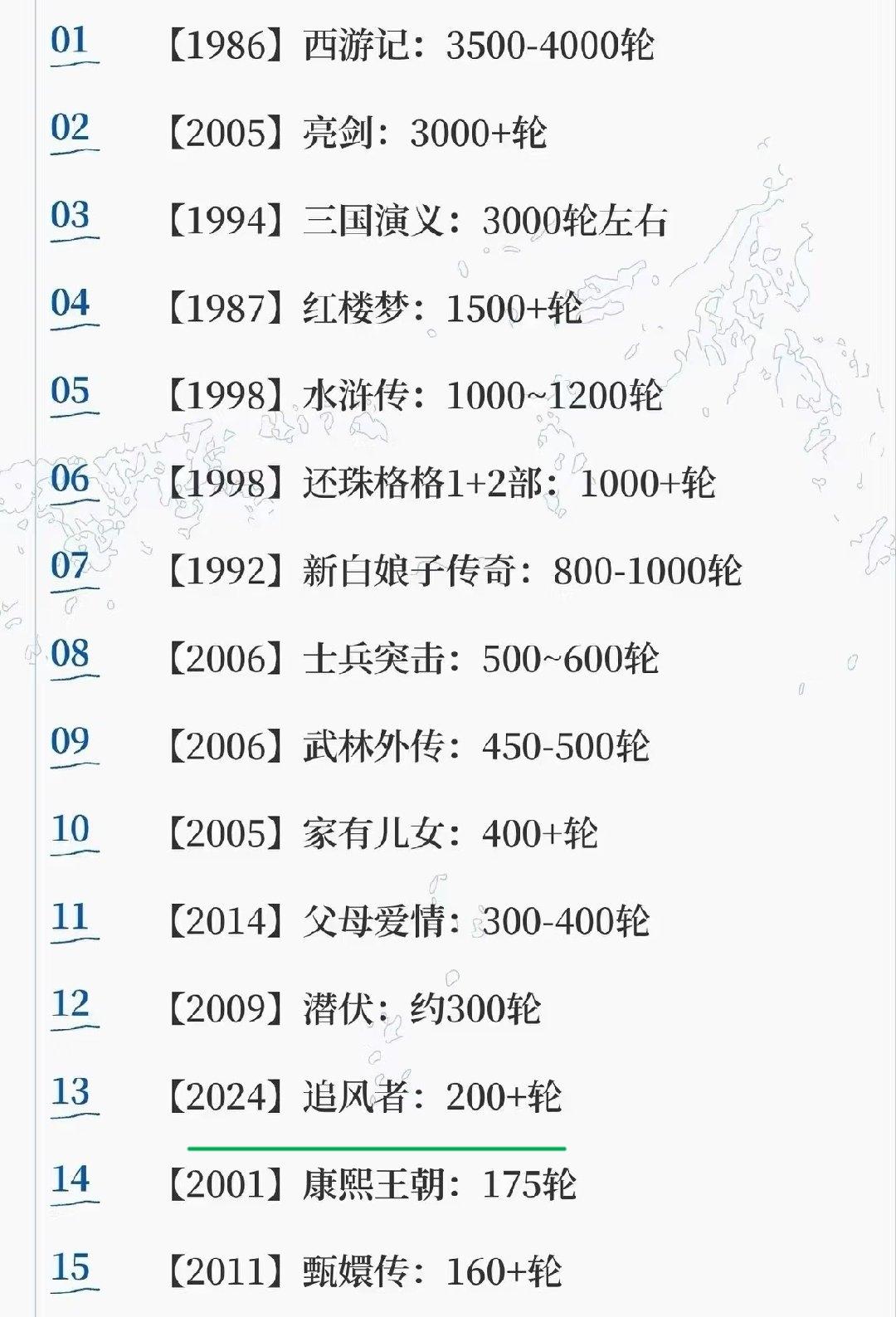 01 【1986】西游记：3500-4000轮

02 【2005】亮剑：3000+轮

03 【1994】三国演义：3000轮左右

04 【1987】红楼梦：1500+轮

05 【1998】水浒传：1000~1200轮

06 【1998】还珠格格1+2部：1000+轮

07 【1992】新白娘子传奇：800-1000轮

08 【2006】士兵突击：500~600轮

09 【2006】武林外传：450-500轮

10 【2005】家有儿女：400+轮

11 【2014】父母爱情：300-400轮

12 【2009】潜伏：约300轮

13 【2024】追风者：200+轮

14 【2001】康熙王朝：175轮

15 【2011】甄嬛传：160+轮